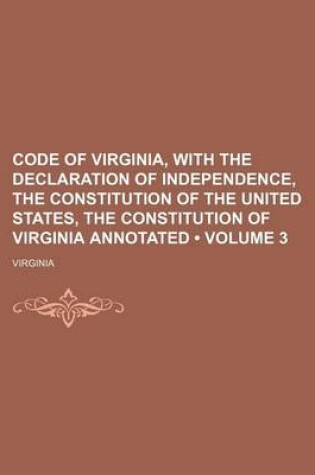 CODE OF VIRGINIA, WITH THE DECLARATION OF INDEPENDENCE, THE CONSTITUTION OF THE UNITED STATES, THE CONSTITUTION OF VIRGINIA ANNOTATED • VOLUME 3

VIRGINIA